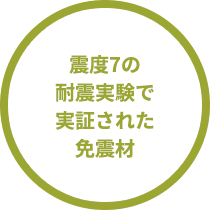 震度7の
耐震実験で
実証された
免震材